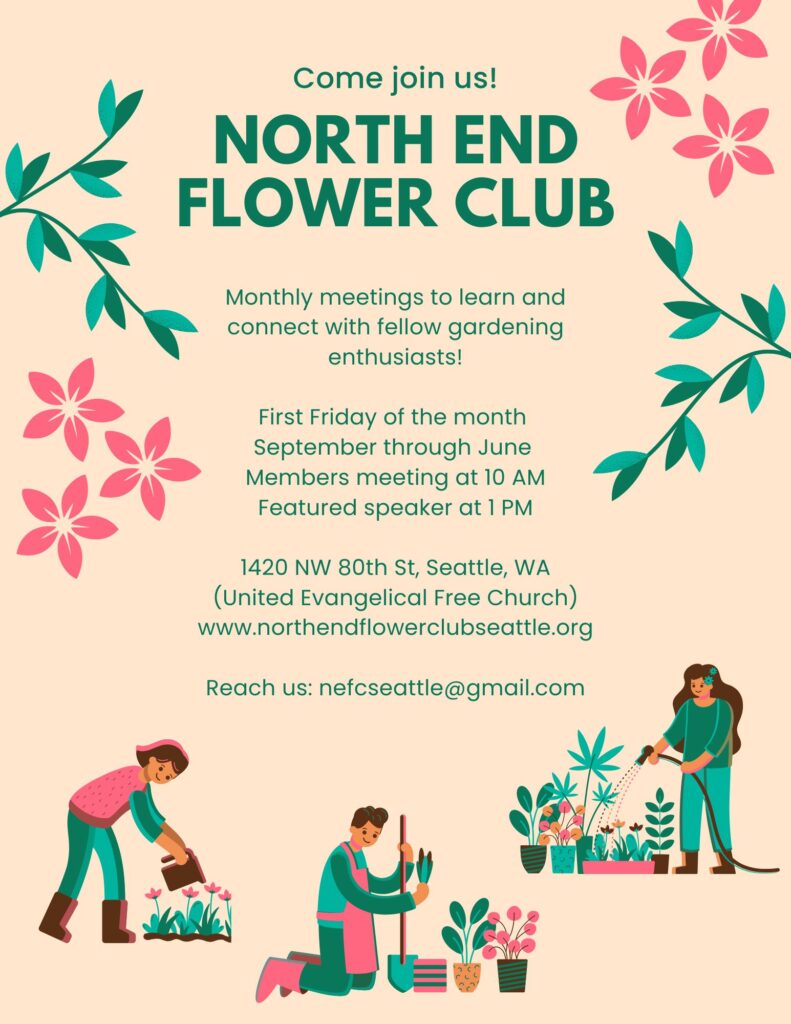 Come join us!

NORTH END
FLOWER CLUB

Monthly meetings to learn and connect with fellow gardening enthusiasts!

First Friday of the month
September through June
Members meeting at 10 AM
Featured speaker at 1 PM

1420 NW 80th St, Seattle, WA
(United Evangelical Free Church)
www.northendflowerclubseattle.org

Reach us: nefcseattle@gmail.com